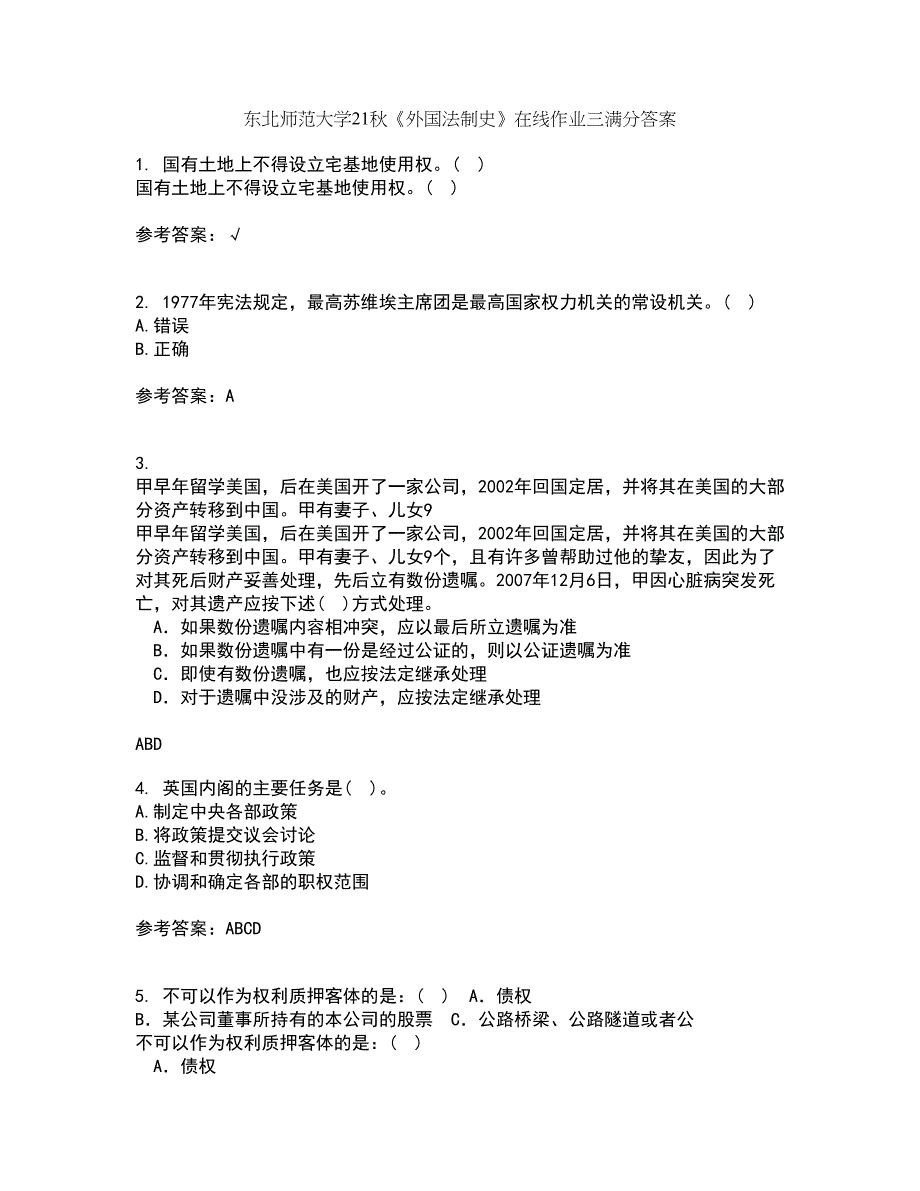 东北师范大学21秋《外国法制史》在线作业三满分答案

1. 国有土地上不得设立宅基地使用权。（ ）
国有土地上不得设立宅基地使用权。（ ）

参考答案：√

2. 1977年宪法规定，最高苏维埃主席团是最高国家权力机关的常设机关。（ ）
A.错误
B.正确

参考答案：A

3.
甲早年留学美国，后在美国开了一家公司，2002年回国定居，并将其在美国的大部分资产转移到中国。甲有妻子、儿女9
甲早年留学美国，后在美国开了一家公司，2002年回国定居，并将其在美国的大部分资产转移到中国。甲有妻子、儿女9个，且有许多曾帮助过他的挚友，因此为了对其死后财产妥善处理，先后立有数份遗嘱。2007年12月6日，甲因心脏病突发死亡，对其遗产应按下述（ ）方式处理。
A．如果数份遗嘱内容相冲突，应以最后所立遗嘱为准
B．如果数份遗嘱中有一份是经过公证的，则以公证遗嘱为准
C．即使有数份遗嘱，也应按法定继承处理
D．对于遗嘱中没涉及的财产，应按法定继承处理

ABD

4. 英国内阁的主要任务是（ ）。
A.制定中央各部政策
B.将政策提交议会讨论
C.监督和贯彻执行政策
D.协调和确定各部的职权范围

参考答案：ABCD

5. 不可以作为权利质押客体的是：（ ） A．债权
B．某公司董事所持有的本公司的股票 C．公路桥梁、公路隧道或者公
不可以作为权利质押客体的是：（ ）
A．债权